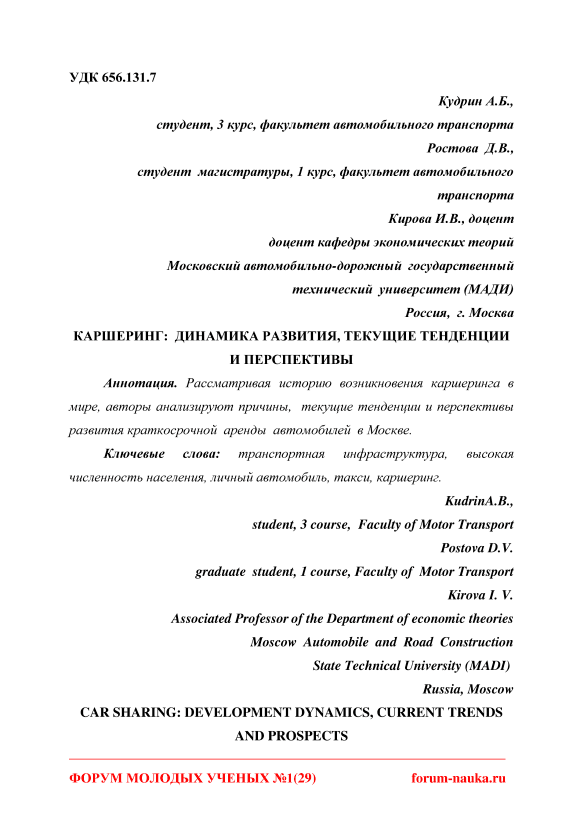 УДК 656.131.7

Кудрин А.Б.,
студент, 3 курс, факультет автомобильного транспорта
Ростова Д.В.,
студент магистратуры, 1 курс, факультет автомобильного транспорта
Кирова И.В., доцент
доцент кафедры экономических теорий
Московский автомобильно-дорожный государственный технический университет (МАДИ)
Россия, г. Москва

КАРШЕРИНГ: ДИНАМИКА РАЗВИТИЯ, ТЕКУЩИЕ ТЕНДЕНЦИИ И ПЕРСПЕКТИВЫ

Аннотация. Рассматривая историю возникновения каршеринга в мире, авторы анализируют причины, текущие тенденции и перспективы развития краткосрочной аренды автомобилей в Москве.

Ключевые слова: транспортная инфраструктура, высокая численность населения, личный автомобиль, такси, каршеринг.

KudrinA.B.,
student, 3 course, Faculty of Motor Transport
Postova D.V.
graduate student, 1 course, Faculty of Motor Transport
Kirova I. V.
Associated Professor of the Department of economic theories
Moscow Automobile and Road Construction State Technical University (MADI)
Russia, Moscow

CAR SHARING: DEVELOPMENT DYNAMICS, CURRENT TRENDS AND PROSPECTS

ФОРУМ МОЛОДЫХ УЧЕНЫХ №1(29) forum-nauka.ru